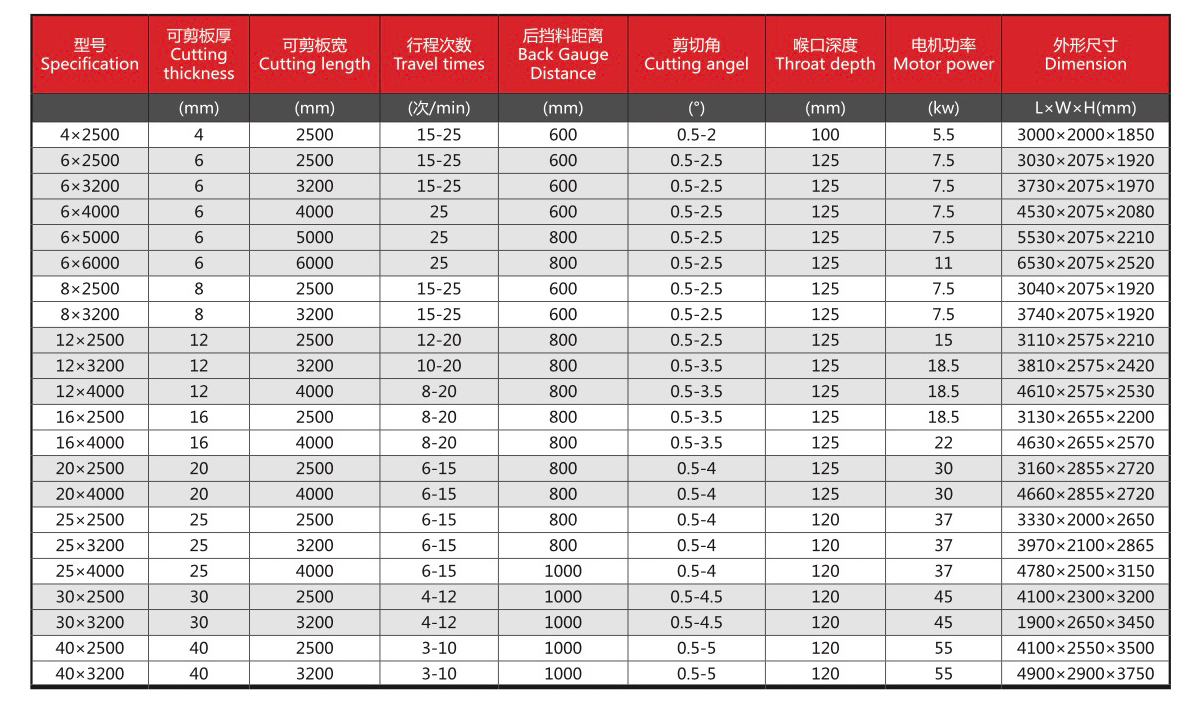 | 型号 Specification | 可剪板厚 Cutting thickness | 可剪板宽 Cutting length | 行程次数 Travel times | 后挡料距离 Back Gauge Distance | 剪切角 Cutting angel | 喉口深度 Throat depth | 电机功率 Motor power | 外形尺寸 Dimension |
|---|---|---|---|---|---|---|---|---|
| | (mm) | (mm) | (次/min) | (mm) | (°) | (mm) | (kw) | L×W×H(mm) |
| 4×2500 | 4 | 2500 | 15-25 | 600 | 0.5-2 | 100 | 5.5 | 3000×2000×1850 |
| 6×2500 | 6 | 2500 | 15-25 | 600 | 0.5-2.5 | 125 | 7.5 | 3030×2075×1920 |
| 6×3200 | 6 | 3200 | 15-25 | 600 | 0.5-2.5 | 125 | 7.5 | 3730×2075×1970 |
| 6×4000 | 6 | 4000 | 25 | 600 | 0.5-2.5 | 125 | 7.5 | 4530×2075×2080 |
| 6×5000 | 6 | 5000 | 25 | 800 | 0.5-2.5 | 125 | 7.5 | 5530×2075×2210 |
| 6×6000 | 6 | 6000 | 25 | 800 | 0.5-2.5 | 125 | 11 | 6530×2075×2520 |
| 8×2500 | 8 | 2500 | 15-25 | 600 | 0.5-2.5 | 125 | 7.5 | 3040×2075×1920 |
| 8×3200 | 8 | 3200 | 15-25 | 600 | 0.5-2.5 | 125 | 7.5 | 3740×2075×1920 |
| 12×2500 | 12 | 2500 | 12-20 | 800 | 0.5-2.5 | 125 | 15 | 3110×2575×2210 |
| 12×3200 | 12 | 3200 | 10-20 | 800 | 0.5-3.5 | 125 | 18.5 | 3810×2575×2420 |
| 12×4000 | 12 | 4000 | 8-20 | 800 | 0.5-3.5 | 125 | 18.5 | 4610×2575×2530 |
| 16×2500 | 16 | 2500 | 8-20 | 800 | 0.5-3.5 | 125 | 18.5 | 3130×2655×2200 |
| 16×4000 | 16 | 4000 | 8-20 | 800 | 0.5-3.5 | 125 | 22 | 4630×2655×2570 |
| 20×2500 | 20 | 2500 | 6-15 | 800 | 0.5-4 | 125 | 30 | 3160×2855×2720 |
| 20×4000 | 20 | 4000 | 6-15 | 800 | 0.5-4 | 125 | 30 | 4660×2855×2720 |
| 25×2500 | 25 | 2500 | 6-15 | 800 | 0.5-4 | 120 | 37 | 3330×2000×2650 |
| 25×3200 | 25 | 3200 | 6-15 | 800 | 0.5-4 | 120 | 37 | 3970×2100×2865 |
| 25×4000 | 25 | 4000 | 6-15 | 1000 | 0.5-4 | 120 | 37 | 4780×2500×3150 |
| 30×2500 | 30 | 2500 | 4-12 | 1000 | 0.5-4.5 | 120 | 45 | 4100×2300×3200 |
| 30×3200 | 30 | 3200 | 4-12 | 1000 | 0.5-4.5 | 120 | 45 | 1900×2650×3450 |
| 40×2500 | 40 | 2500 | 3-10 | 1000 | 0.5-5 | 120 | 55 | 4100×2550×3500 |
| 40×3200 | 40 | 3200 | 3-10 | 1000 | 0.5-5 | 120 | 55 | 4900×2900×3750 |